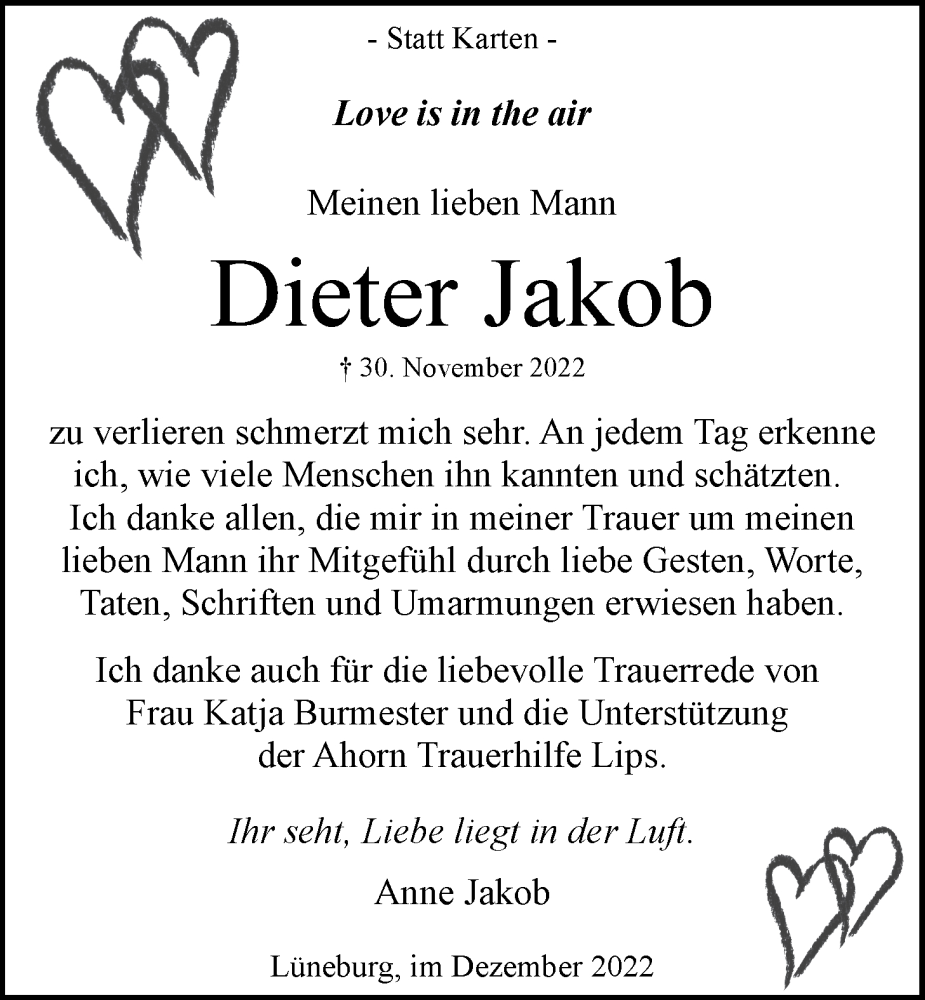 - Statt Karten -

Love is in the air

Meinen lieben Mann

Dieter Jakob

† 30. November 2022

zu verlieren schmerzt mich sehr. An jedem Tag erkenne ich, wie viele Menschen ihn kannten und schätzten. Ich danke allen, die mir in meiner Trauer um meinen lieben Mann ihr Mitgefühl durch liebe Gesten, Worte, Taten, Schriften und Umarmungen erwiesen haben.

Ich danke auch für die liebevolle Trauerrede von Frau Katja Burmester und die Unterstützung der Ahorn Trauerhilfe Lips.

Ihr seht, Liebe liegt in der Luft.

Anne Jakob

Lüneburg, im Dezember 2022